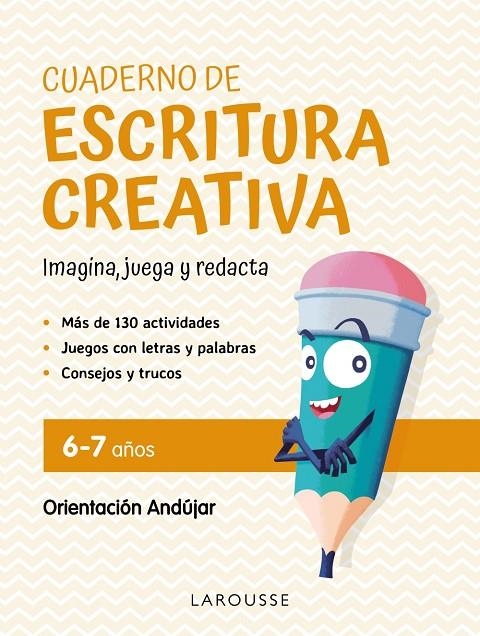 CUADERNO DE
ESCRITURA
CREATIVA

Imagina, juega y redacta

• Más de 130 actividades
• Juegos con letras y palabras
• Consejos y trucos

6-7 años

Orientación Andújar

LAROUSSE